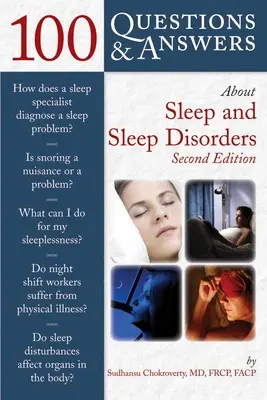 100 QUESTIONS & ANSWERS

How does a sleep specialist diagnose a sleep problem?

Is snoring a nuisance or a problem?

What can I do for my sleeplessness?

Do night shift workers suffer from physical illness?

Do sleep disturbances affect organs in the body?

About
Sleep and Sleep Disorders
Second Edition

by
Sudhansu Chokroverty, MD, FRCP, FACP